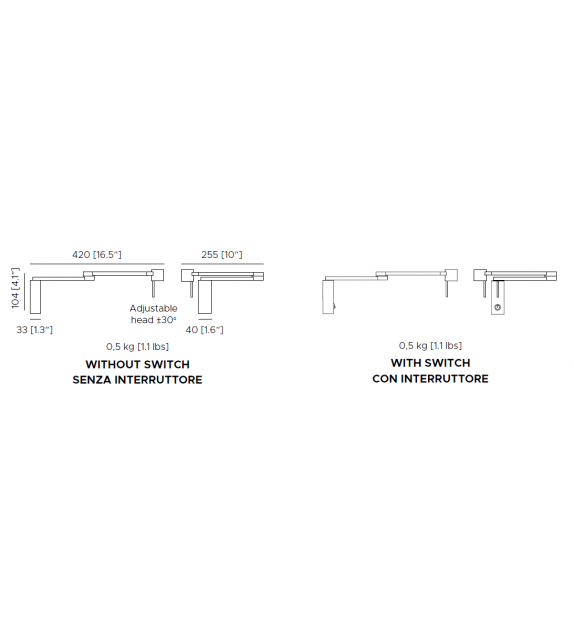 420 [16.5"]

255 [10"]

104 [4.1"]

Adjustable head ±30°

33 [1.3"]

40 [1.6"]

0,5 kg [1.1 lbs]

WITHOUT SWITCH
SENZA INTERRUTTORE

0,5 kg [1.1 lbs]

WITH SWITCH
CON INTERRUTTORE